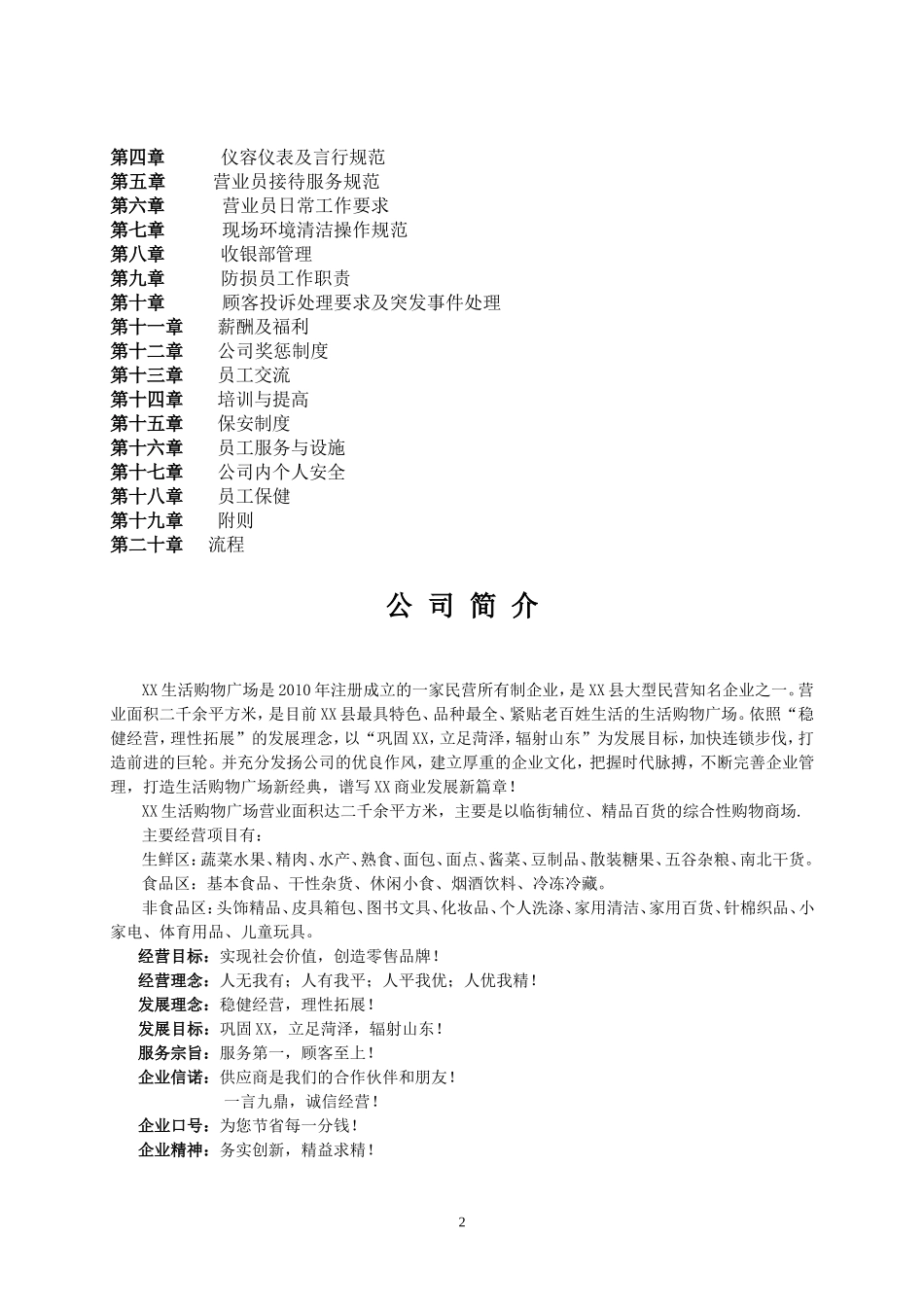 第四章　　仪容仪表及言行规范
第五章　　营业员接待服务规范
第六章　　营业员日常工作要求
第七章　　现场环境清洁操作规范
第八章　　收银部管理
第九章　　防损员工作职责
第十章　　顾客投诉处理要求及突发事件处理
第十一章　　薪酬及福利
第十二章　　公司奖惩制度
第十三章　　员工交流
第十四章　　培训与提高
第十五章　　保安制度
第十六章　　员工服务与设施
第十七章　　公司内个人安全
第十八章　　员工保健
第十九章　　附则
第二十章　　流程

公 司 简 介

XX生活购物广场是2010年注册成立的一家民营所有制企业，是XX县大型民营知名企业之一。营业面积二千余平方米，是目前XX县最具特色、品种最全、紧贴老百姓生活的生活购物广场。依照“稳健经营，理性拓展”的发展理念，以“巩固XX，立足菏泽，辐射山东”为发展目标，加快连锁步伐，打造前进的巨轮。并充分发扬公司的优良作风，建立厚重的企业文化，把握时代脉搏，不断完善企业管理，打造生活购物广场新经典，谱写XX商业发展新篇章！

XX生活购物广场营业面积达二千余平方米，主要是以临街辅位、精品百货的综合性购物商场.

主要经营项目有：

生鲜区：蔬菜水果、精肉、水产、熟食、面包、面点、酱菜、豆制品、散装糖果、五谷杂粮、南北干货。

食品区：基本食品、干性杂货、休闲小食、烟酒饮料、冷冻冷藏。

非食品区：头饰精品、皮具箱包、图书文具、化妆品、个人洗涤、家用清洁、家用百货、针棉织品、小家电、体育用品、儿童玩具。

经营目标：实现社会价值，创造零售品牌！
经营理念：人无我有；人有我平；人平我优；人优我精！
发展理念：稳健经营，理性拓展！
发展目标：巩固XX，立足菏泽，辐射山东！
服务宗旨：服务第一，顾客至上！
企业信诺：供应商是我们的合作伙伴和朋友！
一言九鼎，诚信经营！
企业口号：为您节省每一分钱！
企业精神：务实创新，精益求精！

2